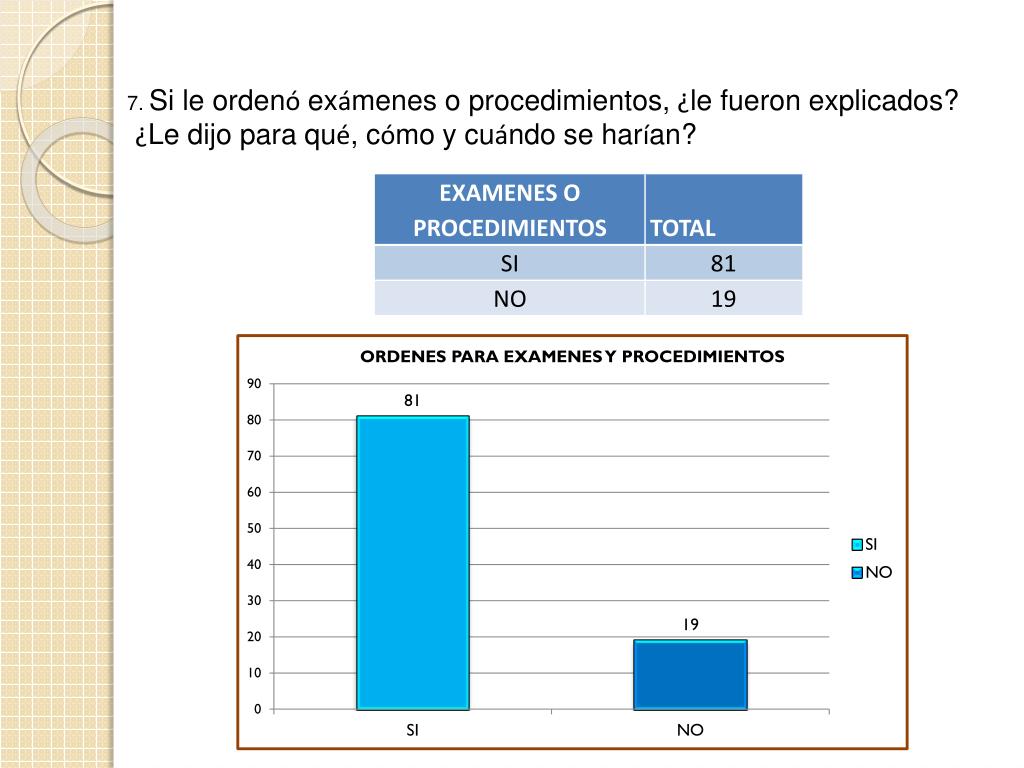 7. Si le ordenó exámenes o procedimientos, ¿le fueron explicados? ¿Le dijo para qué, cómo y cuándo se harían?

| EXAMENES O PROCEDIMIENTOS | TOTAL |
|---|---|
| SI | 81 |
| NO | 19 |

ORDENES PARA EXAMENES Y PROCEDIMIENTOS

90
80
70
60
50
40
30
20
10
0

81
19

SI
NO

SI
NO